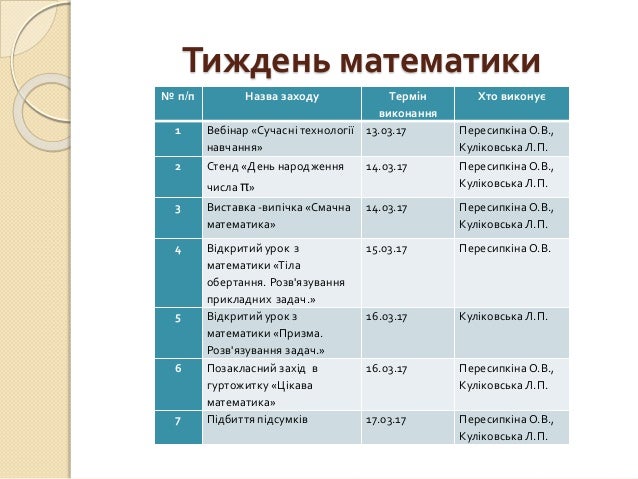 Тиждень математики

| № п/п | Назва заходу | Термін виконання | Хто виконує |
|---|---|---|---|
| 1 | Вебінар «Сучасні технології навчання» | 13.03.17 | Пересипкіна О.В., Куліковська Л.П. |
| 2 | Стенд «День народження числа $\pi$» | 14.03.17 | Пересипкіна О.В., Куліковська Л.П. |
| 3 | Виставка -випічка «Смачна математика» | 14.03.17 | Пересипкіна О.В., Куліковська Л.П. |
| 4 | Відкритий урок з математики «Тіла обертання. Розв'язування прикладних задач.» | 15.03.17 | Пересипкіна О.В. |
| 5 | Відкритий урок з математики «Призма. Розв'язування задач.» | 16.03.17 | Куліковська Л.П. |
| 6 | Позакласний захід в гуртожитку «Цікава математика» | 16.03.17 | Пересипкіна О.В., Куліковська Л.П. |
| 7 | Підбиття підсумків | 17.03.17 | Пересипкіна О.В., Куліковська Л.П. |